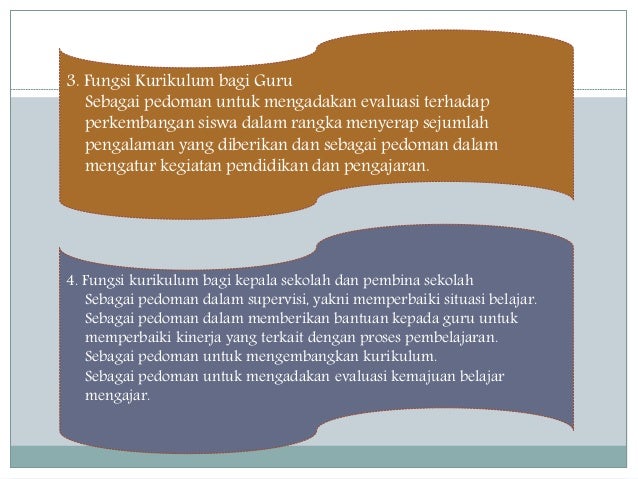 3. Fungsi Kurikulum bagi Guru

Sebagai pedoman untuk mengadakan evaluasi terhadap perkembangan siswa dalam rangka menyerap sejumlah pengalaman yang diberikan dan sebagai pedoman dalam mengatur kegiatan pendidikan dan pengajaran.

4. Fungsi kurikulum bagi kepala sekolah dan pembina sekolah

Sebagai pedoman dalam supervisi, yakni memperbaiki situasi belajar.

Sebagai pedoman dalam memberikan bantuan kepada guru untuk memperbaiki kinerja yang terkait dengan proses pembelajaran.

Sebagai pedoman untuk mengembangkan kurikulum.

Sebagai pedoman untuk mengadakan evaluasi kemajuan belajar mengajar.